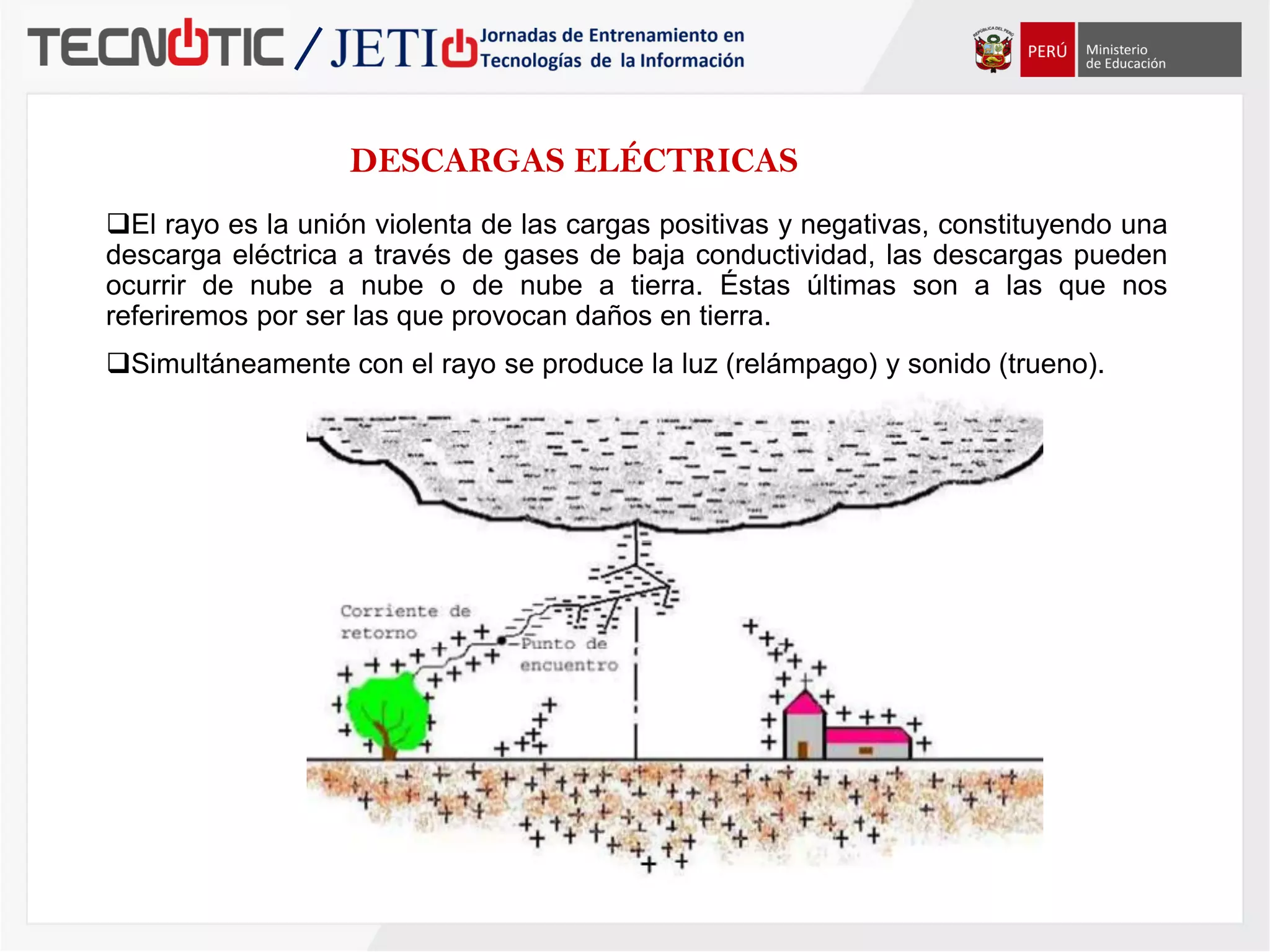 TECNOTIC / JETI Jornadas de Entrenamiento en Tecnologías de la Información

REPÚBLICA DEL PERÚ PERÚ Ministerio de Educación

DESCARGAS ELÉCTRICAS

❑El rayo es la unión violenta de las cargas positivas y negativas, constituyendo una descarga eléctrica a través de gases de baja conductividad, las descargas pueden ocurrir de nube a nube o de nube a tierra. Éstas últimas son a las que nos referiremos por ser las que provocan daños en tierra.

❑Simultáneamente con el rayo se produce la luz (relámpago) y sonido (trueno).

Corriente de retorno

Punto de encuentro